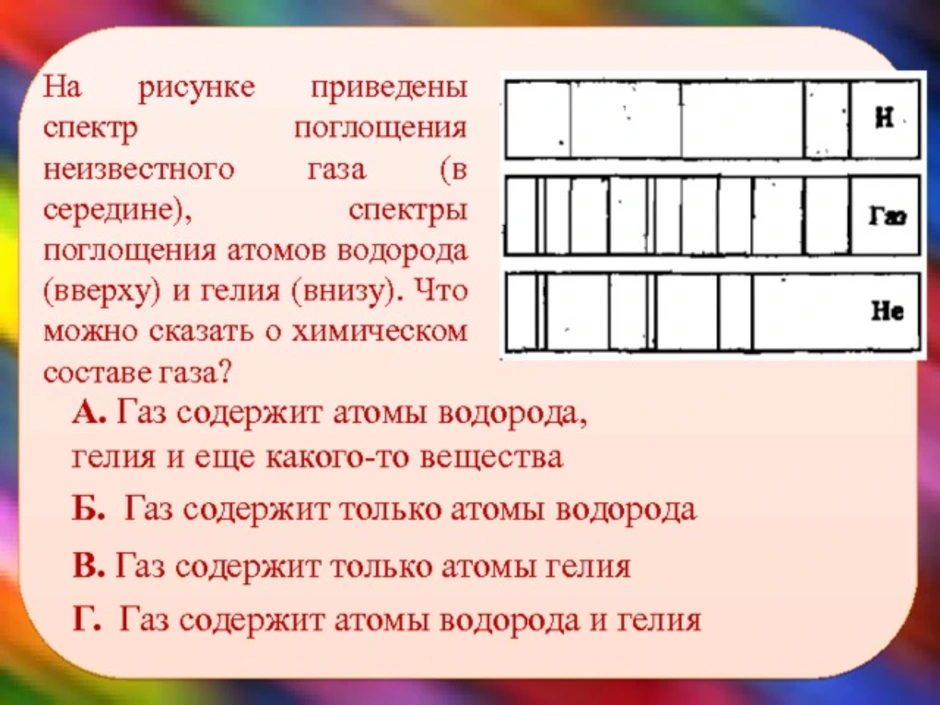 На рисунке приведены спектр поглощения неизвестного газа (в середине), спектры поглощения атомов водорода (вверху) и гелия (внизу). Что можно сказать о химическом составе газа?

H

Газ

He

А. Газ содержит атомы водорода, гелия и еще какого-то вещества

Б. Газ содержит только атомы водорода

В. Газ содержит только атомы гелия

Г. Газ содержит атомы водорода и гелия